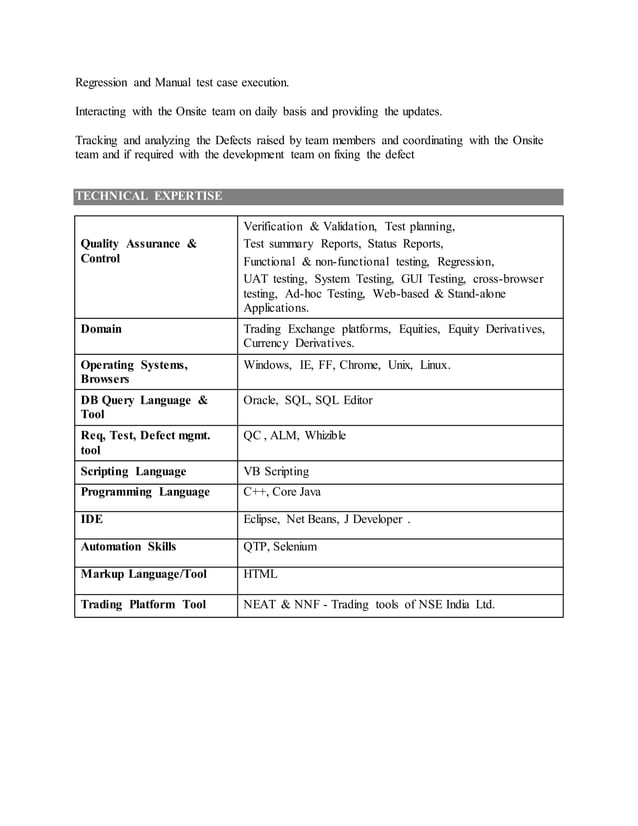 Regression and Manual test case execution.

Interacting with the Onsite team on daily basis and providing the updates.

Tracking and analyzing the Defects raised by team members and coordinating with the Onsite team and if required with the development team on fixing the defect

TECHNICAL EXPERTISE

| | |
|---|---|
| Quality Assurance & Control | Verification & Validation, Test planning, Test summary Reports, Status Reports, Functional & non-functional testing, Regression, UAT testing, System Testing, GUI Testing, cross-browser testing, Ad-hoc Testing, Web-based & Stand-alone Applications. |
| Domain | Trading Exchange platforms, Equities, Equity Derivatives, Currency Derivatives. |
| Operating Systems, Browsers | Windows, IE, FF, Chrome, Unix, Linux. |
| DB Query Language & Tool | Oracle, SQL, SQL Editor |
| Req, Test, Defect mgmt. tool | QC , ALM, Whizible |
| Scripting Language | VB Scripting |
| Programming Language | C++, Core Java |
| IDE | Eclipse, Net Beans, J Developer . |
| Automation Skills | QTP, Selenium |
| Markup Language/Tool | HTML |
| Trading Platform Tool | NEAT & NNF - Trading tools of NSE India Ltd. |